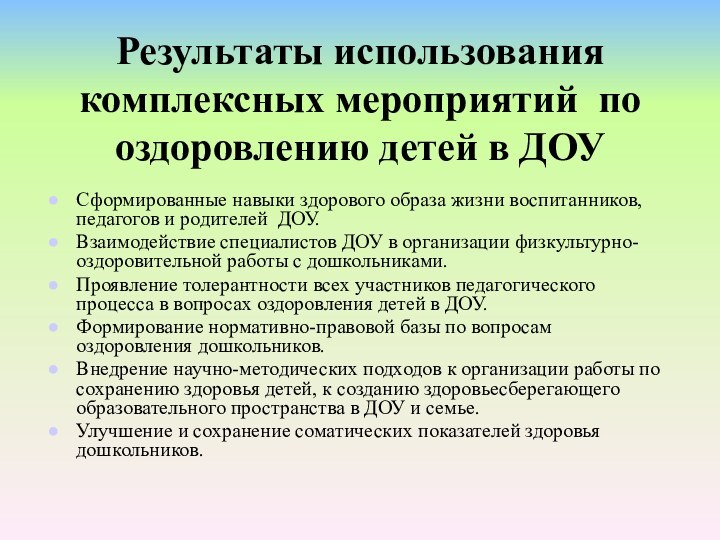 Результаты использования комплексных мероприятий по оздоровлению детей в ДОУ

- Сформированные навыки здорового образа жизни воспитанников, педагогов и родителей ДОУ.
- Взаимодействие специалистов ДОУ в организации физкультурно-оздоровительной работы с дошкольниками.
- Проявление толерантности всех участников педагогического процесса в вопросах оздоровления детей в ДОУ.
- Формирование нормативно-правовой базы по вопросам оздоровления дошкольников.
- Внедрение научно-методических подходов к организации работы по сохранению здоровья детей, к созданию здоровьесберегающего образовательного пространства в ДОУ и семье.
- Улучшение и сохранение соматических показателей здоровья дошкольников.